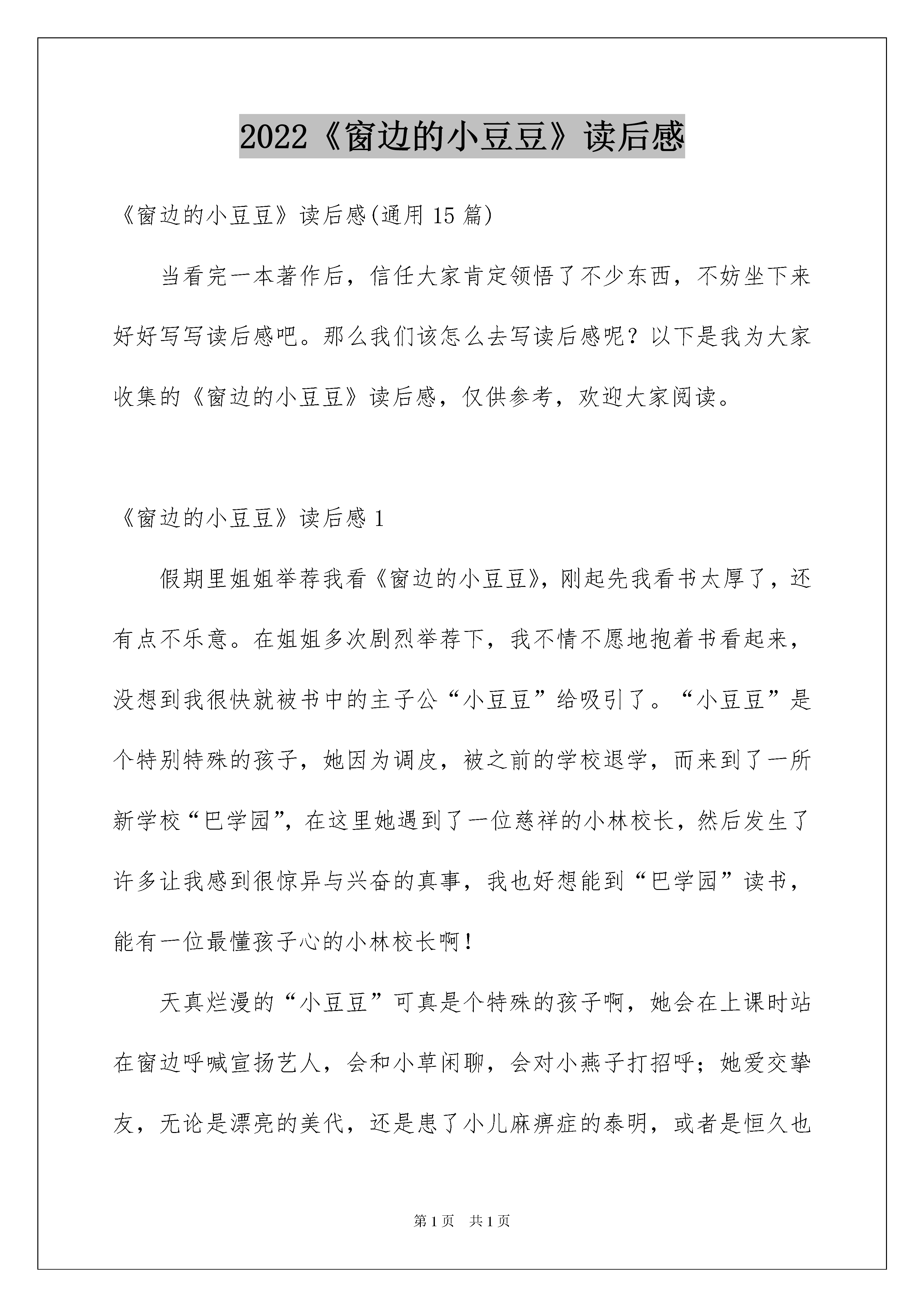 2022《窗边的小豆豆》读后感

《窗边的小豆豆》读后感(通用 15 篇)

当看完一本著作后，信任大家肯定领悟了不少东西，不妨坐下来好好写写读后感吧。那么我们该怎么去写读后感呢？以下是我为大家收集的《窗边的小豆豆》读后感，仅供参考，欢迎大家阅读。

《窗边的小豆豆》读后感 1

假期里姐姐举荐我看《窗边的小豆豆》，刚起先我看书太厚了，还有点不乐意。在姐姐多次剧烈举荐下，我不情不愿地抱着书看起来，没想到我很快就被书中的主子公“小豆豆”给吸引了。“小豆豆”是个特别特殊的孩子，她因为调皮，被之前的学校退学，而来到了一所新学校“巴学园”，在这里她遇到了一位慈祥的小林校长，然后发生了许多让我感到很惊异与兴奋的真事，我也好想能到“巴学园”读书，能有一位最懂孩子心的小林校长啊！

天真烂漫的“小豆豆”可真是个特殊的孩子啊，她会在上课时站在窗边呼喊宣扬艺人，会和小草闲聊，会对小燕子打招呼；她爱交挚友，无论是漂亮的美代，还是患了小儿麻痹症的泰明，或者是恒久也

第 1 页 共 1 页